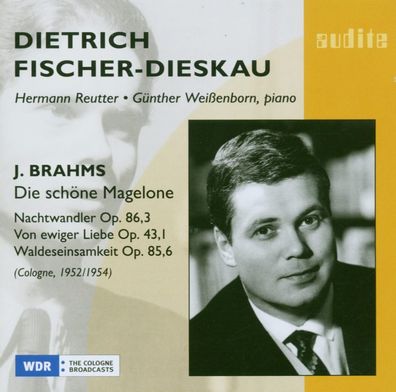 DIETRICH
FISCHER-DIESKAU

audite

Hermann Reutter • Günther Weißenborn, piano

J. BRAHMS
Die schöne Magelone

Nachtwandler Op. 86,3
Von ewiger Liebe Op. 43,1
Waldeseinsamkeit Op. 85,6

(Cologne, 1952/1954)

WDR • THE COLOGNE • BROADCASTS